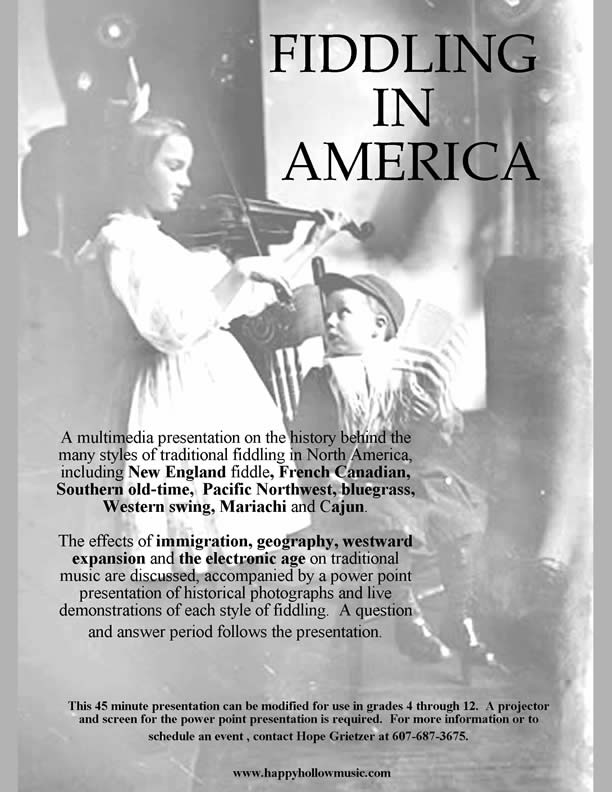 FIDDLING
IN
AMERICA

A multimedia presentation on the history behind the many styles of traditional fiddling in North America, including New England fiddle, French Canadian, Southern old-time, Pacific Northwest, bluegrass, Western swing, Mariachi and Cajun.

The effects of immigration, geography, westward expansion and the electronic age on traditional music are discussed, accompanied by a power point presentation of historical photographs and live demonstrations of each style of fiddling. A question and answer period follows the presentation.

This 45 minute presentation can be modified for use in grades 4 through 12. A projector and screen for the power point presentation is required. For more information or to schedule an event , contact Hope Grietzer at 607-687-3675.

www.happyhollowmusic.com